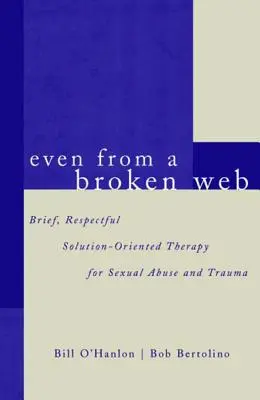 even from a
broken web

Brief, Respectful
Solution-Oriented Therapy
for Sexual Abuse and Trauma

Bill O'Hanlon | Bob Bertolino